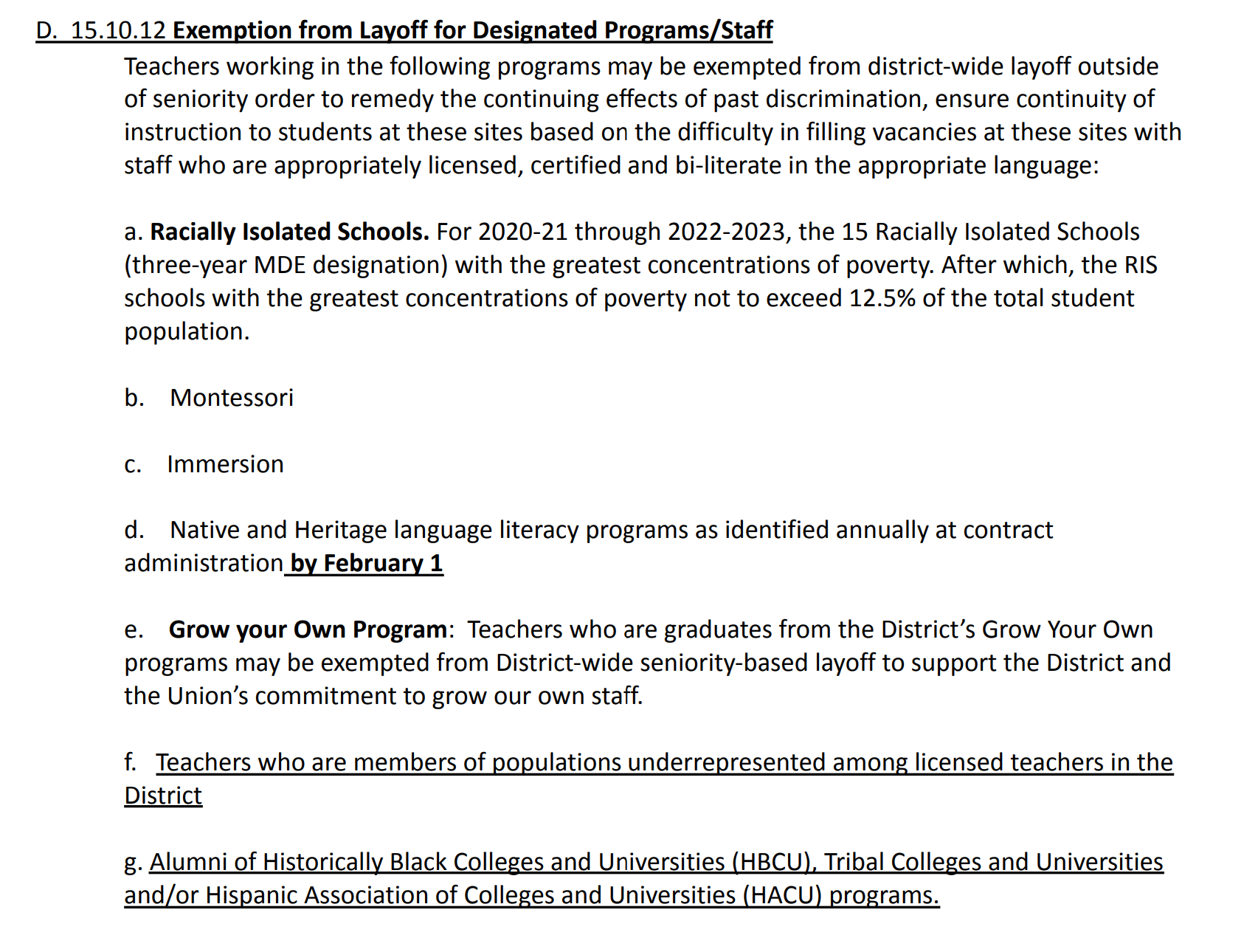 D. 15.10.12 Exemption from Layoff for Designated Programs/Staff

Teachers working in the following programs may be exempted from district-wide layoff outside of seniority order to remedy the continuing effects of past discrimination, ensure continuity of instruction to students at these sites based on the difficulty in filling vacancies at these sites with staff who are appropriately licensed, certified and bi-literate in the appropriate language:

a. Racially Isolated Schools. For 2020-21 through 2022-2023, the 15 Racially Isolated Schools (three-year MDE designation) with the greatest concentrations of poverty. After which, the RIS schools with the greatest concentrations of poverty not to exceed 12.5% of the total student population.

b. Montessori

c. Immersion

d. Native and Heritage language literacy programs as identified annually at contract administration by February 1

e. Grow your Own Program: Teachers who are graduates from the District's Grow Your Own programs may be exempted from District-wide seniority-based layoff to support the District and the Union's commitment to grow our own staff.

f. Teachers who are members of populations underrepresented among licensed teachers in the District

g. Alumni of Historically Black Colleges and Universities (HBCU), Tribal Colleges and Universities and/or Hispanic Association of Colleges and Universities (HACU) programs.